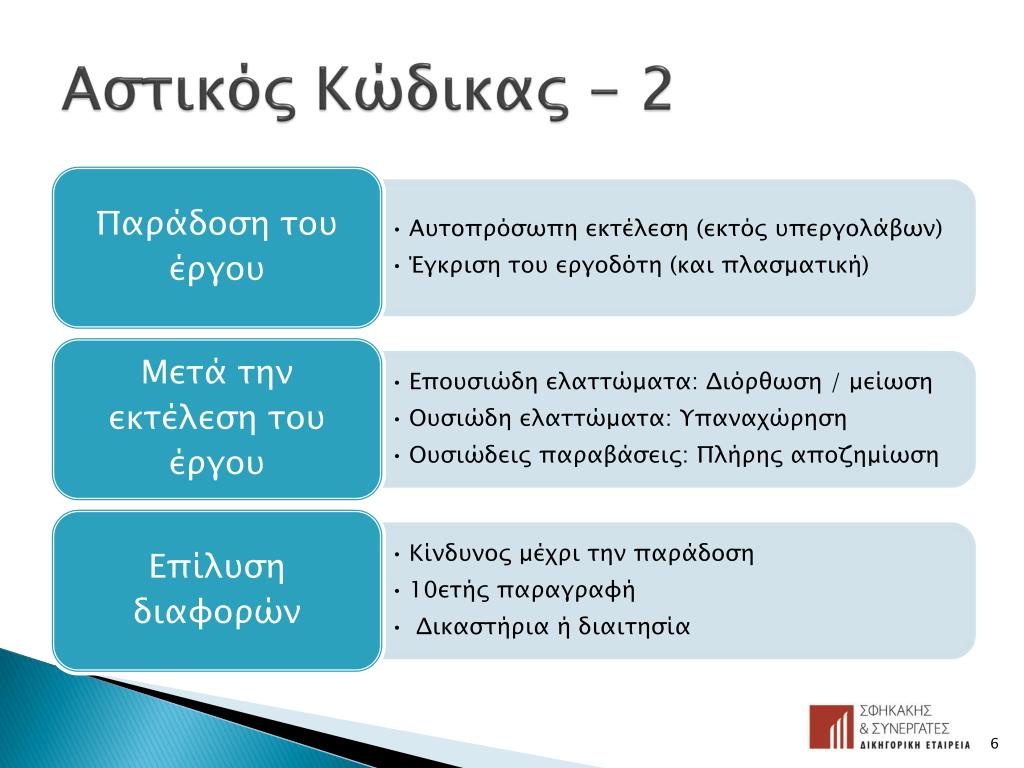 Αστικός Κώδικας - 2

Παράδοση του έργου

• Αυτοπρόσωπη εκτέλεση (εκτός υπεργολάβων)
• Έγκριση του εργοδότη (και πλασματική)

Μετά την εκτέλεση του έργου

• Επουσιώδη ελαττώματα: Διόρθωση / μείωση
• Ουσιώδη ελαττώματα: Υπαναχώρηση
• Ουσιώδεις παραβάσεις: Πλήρης αποζημίωση

Επίλυση διαφορών

• Κίνδυνος μέχρι την παράδοση
• 10ετής παραγραφή
• Δικαστήρια ή διαιτησία

ΣΦΗΚΑΚΗΣ
& ΣΥΝΕΡΓΑΤΕΣ
ΔΙΚΗΓΟΡΙΚΗ ΕΤΑΙΡΕΙΑ

6